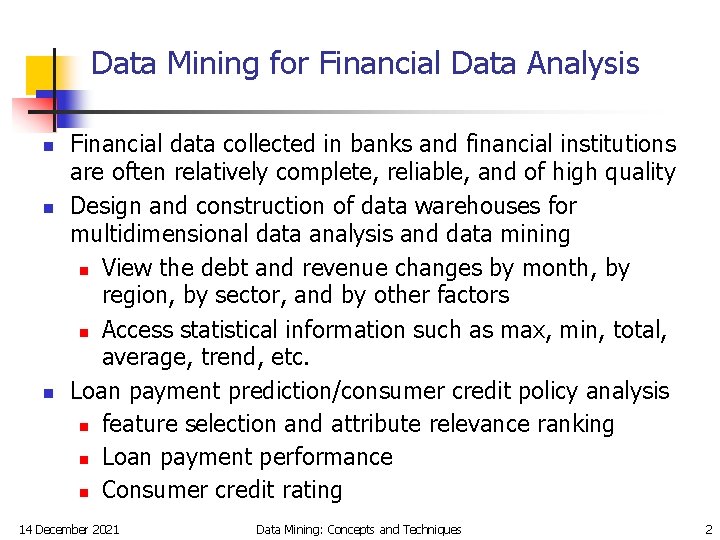 Data Mining for Financial Data Analysis

- Financial data collected in banks and financial institutions are often relatively complete, reliable, and of high quality
- Design and construction of data warehouses for multidimensional data analysis and data mining
  - View the debt and revenue changes by month, by region, by sector, and by other factors
  - Access statistical information such as max, min, total, average, trend, etc.
- Loan payment prediction/consumer credit policy analysis
  - feature selection and attribute relevance ranking
  - Loan payment performance
  - Consumer credit rating

14 December 2021 Data Mining: Concepts and Techniques 2